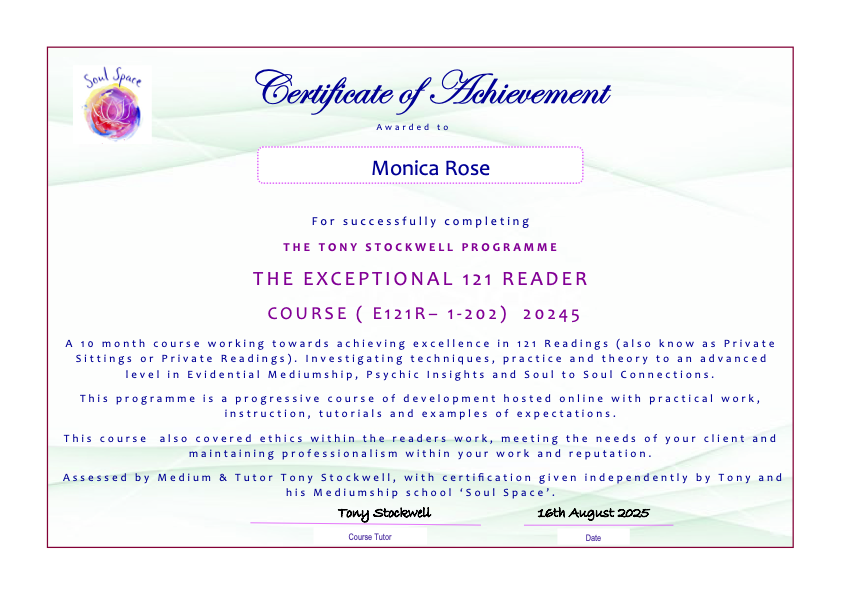 Soul Space

Certificate of Achievement

Awarded to

Monica Rose

For successfully completing

THE TONY STOCKWELL PROGRAMME

THE EXCEPTIONAL 121 READER

COURSE ( E121R– 1-202) 20245

A 10 month course working towards achieving excellence in 121 Readings (also know as Private Sittings or Private Readings). Investigating techniques, practice and theory to an advanced level in Evidential Mediumship, Psychic Insights and Soul to Soul Connections.

This programme is a progressive course of development hosted online with practical work, instruction, tutorials and examples of expectations.

This course also covered ethics within the readers work, meeting the needs of your client and maintaining professionalism within your work and reputation.

Assessed by Medium & Tutor Tony Stockwell, with certification given independently by Tony and his Mediumship school 'Soul Space'.

Tony Stockwell

Course Tutor

16th August 2025

Date